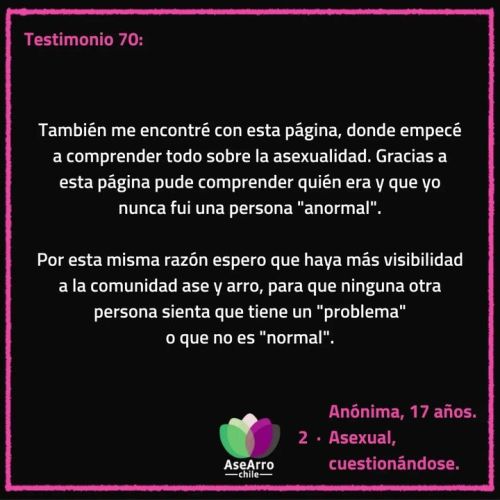 Testimonio 70:

También me encontré con esta página, donde empecé a comprender todo sobre la asexualidad. Gracias a esta página pude comprender quién era y que yo nunca fui una persona "anormal".

Por esta misma razón espero que haya más visibilidad a la comunidad ase y arro, para que ninguna otra persona sienta que tiene un "problema" o que no es "normal".

AseArro
chile

2 ·

Anónima, 17 años.
Asexual, cuestionándose.